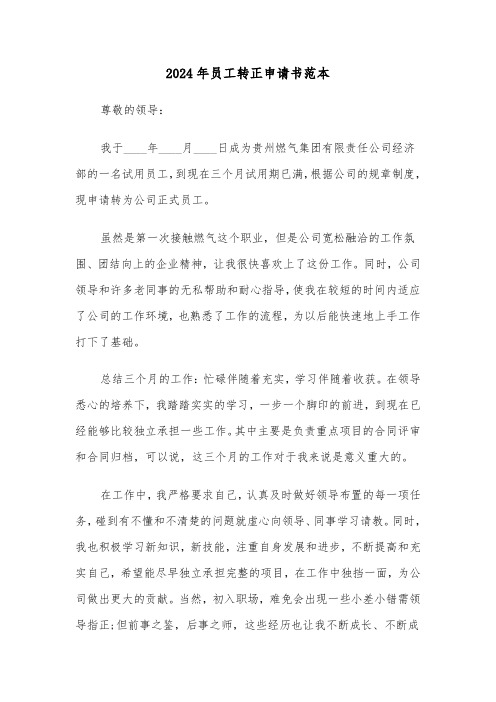 2024年员工转正申请书范本

尊敬的领导：

我于____年____月____日成为贵州燃气集团有限责任公司经济部的一名试用员工，到现在三个月试用期已满，根据公司的规章制度，现申请转为公司正式员工。

虽然是第一次接触燃气这个职业，但是公司宽松融洽的工作氛围、团结向上的企业精神，让我很快喜欢上了这份工作。同时，公司领导和许多老同事的无私帮助和耐心指导，使我在较短的时间内适应了公司的工作环境，也熟悉了工作的流程，为以后能快速地上手工作打下了基础。

总结三个月的工作：忙碌伴随着充实，学习伴随着收获。在领导悉心的培养下，我踏踏实实的学习，一步一个脚印的前进，到现在已经能够比较独立承担一些工作。其中主要是负责重点项目的合同评审和合同归档，可以说，这三个月的工作对于我来说是意义重大的。

在工作中，我严格要求自己，认真及时做好领导布置的每一项任务，碰到有不懂和不清楚的问题就虚心向领导、同事学习请教。同时，我也积极学习新知识，新技能，注重自身发展和进步，不断提高和充实自己，希望能尽早独立承担完整的项目，在工作中独挡一面，为公司做出更大的贡献。当然，初入职场，难免会出现一些小差小错需领导指正；但前事之鉴，后事之师，这些经历也让我不断成长、不断成